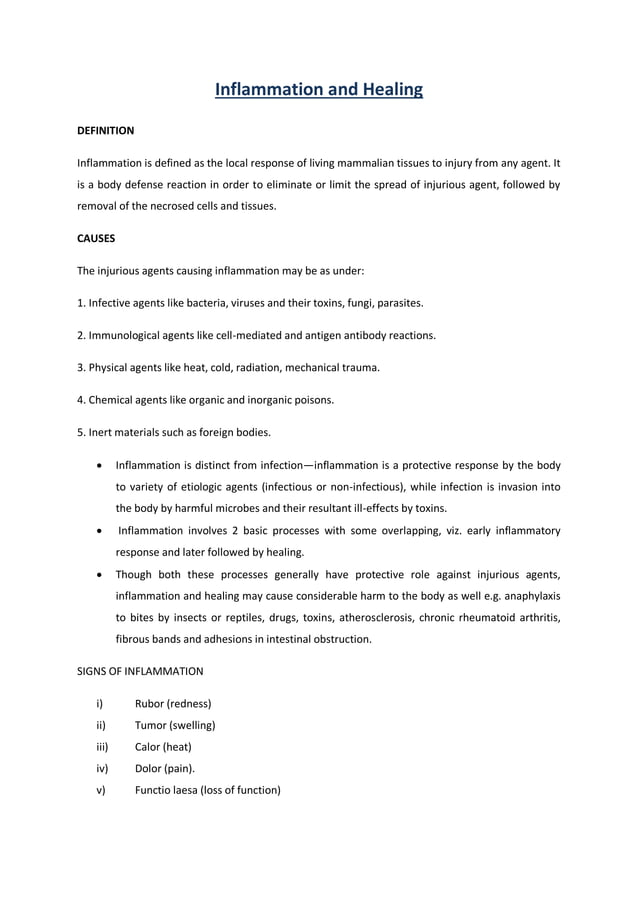 Inflammation and Healing

DEFINITION

Inflammation is defined as the local response of living mammalian tissues to injury from any agent. It is a body defense reaction in order to eliminate or limit the spread of injurious agent, followed by removal of the necrosed cells and tissues.

CAUSES

The injurious agents causing inflammation may be as under:

1. Infective agents like bacteria, viruses and their toxins, fungi, parasites.

2. Immunological agents like cell-mediated and antigen antibody reactions.

3. Physical agents like heat, cold, radiation, mechanical trauma.

4. Chemical agents like organic and inorganic poisons.

5. Inert materials such as foreign bodies.

• Inflammation is distinct from infection—inflammation is a protective response by the body to variety of etiologic agents (infectious or non-infectious), while infection is invasion into the body by harmful microbes and their resultant ill-effects by toxins.
• Inflammation involves 2 basic processes with some overlapping, viz. early inflammatory response and later followed by healing.
• Though both these processes generally have protective role against injurious agents, inflammation and healing may cause considerable harm to the body as well e.g. anaphylaxis to bites by insects or reptiles, drugs, toxins, atherosclerosis, chronic rheumatoid arthritis, fibrous bands and adhesions in intestinal obstruction.

SIGNS OF INFLAMMATION

i) Rubor (redness)
ii) Tumor (swelling)
iii) Calor (heat)
iv) Dolor (pain).
v) Functio laesa (loss of function)